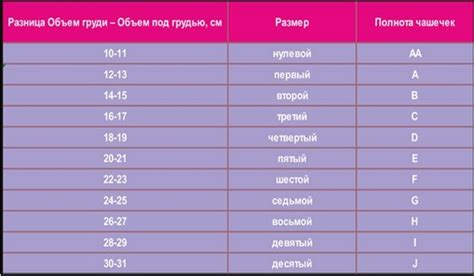 | Разница Объем груди – Объем под грудью, см | Размер | Полнота чашечек |
|---|---|---|
| 10-11 | нулевой | AA |
| 12-13 | первый | A |
| 14-15 | второй | B |
| 16-17 | третий | C |
| 18-19 | четвертый | D |
| 20-21 | пятый | E |
| 22-23 | шестой | F |
| 24-25 | седьмой | G |
| 26-27 | восьмой | H |
| 28-29 | девятый | I |
| 30-31 | десятый | J |